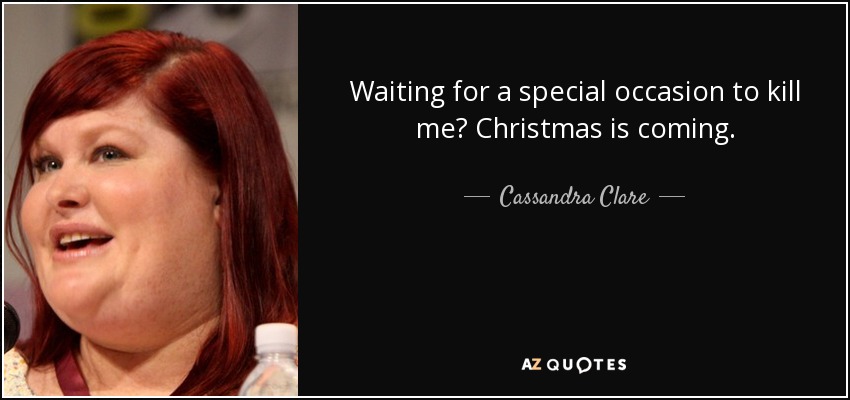 Waiting for a special occasion to kill me? Christmas is coming.

— Cassandra Clare —

AZ QUOTES